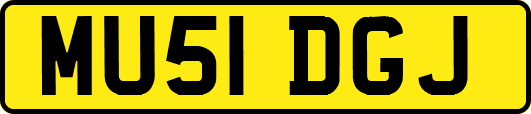 MU51 DGJ